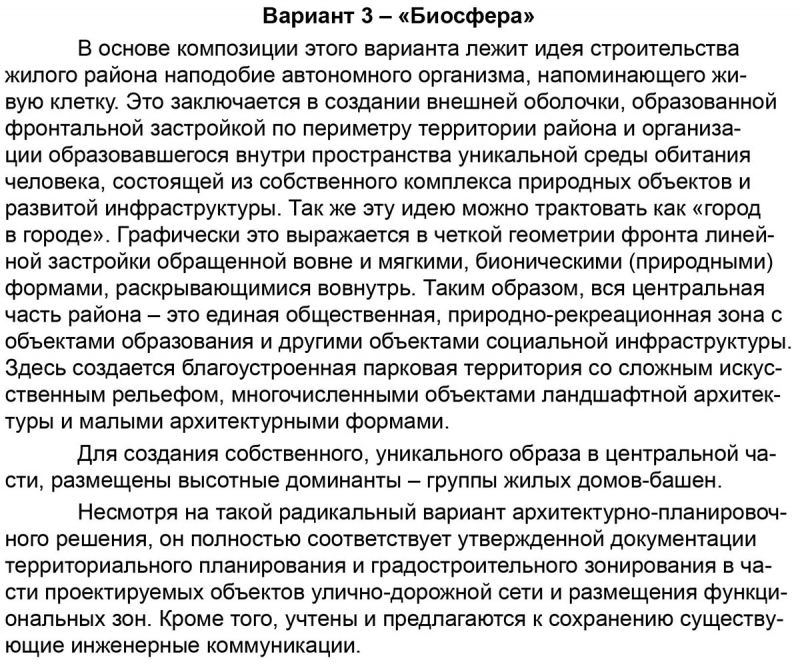 Вариант 3 – «Биосфера»

В основе композиции этого варианта лежит идея строительства жилого района наподобие автономного организма, напоминающего живую клетку. Это заключается в создании внешней оболочки, образованной фронтальной застройкой по периметру территории района и организации образовавшегося внутри пространства уникальной среды обитания человека, состоящей из собственного комплекса природных объектов и развитой инфраструктуры. Так же эту идею можно трактовать как «город в городе». Графически это выражается в четкой геометрии фронта линейной застройки обращенной вовне и мягкими, бионическими (природными) формами, раскрывающимися вовнутрь. Таким образом, вся центральная часть района – это единая общественная, природно-рекреационная зона с объектами образования и другими объектами социальной инфраструктуры. Здесь создается благоустроенная парковая территория со сложным искусственным рельефом, многочисленными объектами ландшафтной архитектуры и малыми архитектурными формами.

Для создания собственного, уникального образа в центральной части, размещены высотные доминанты – группы жилых домов-башен.

Несмотря на такой радикальный вариант архитектурно-планировочного решения, он полностью соответствует утвержденной документации территориального планирования и градостроительного зонирования в части проектируемых объектов улично-дорожной сети и размещения функциональных зон. Кроме того, учтены и предлагаются к сохранению существующие инженерные коммуникации.